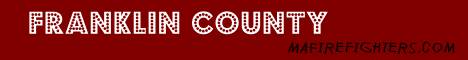 FRANKLIN COUNTY
MAFIREFIGHTERS.COM